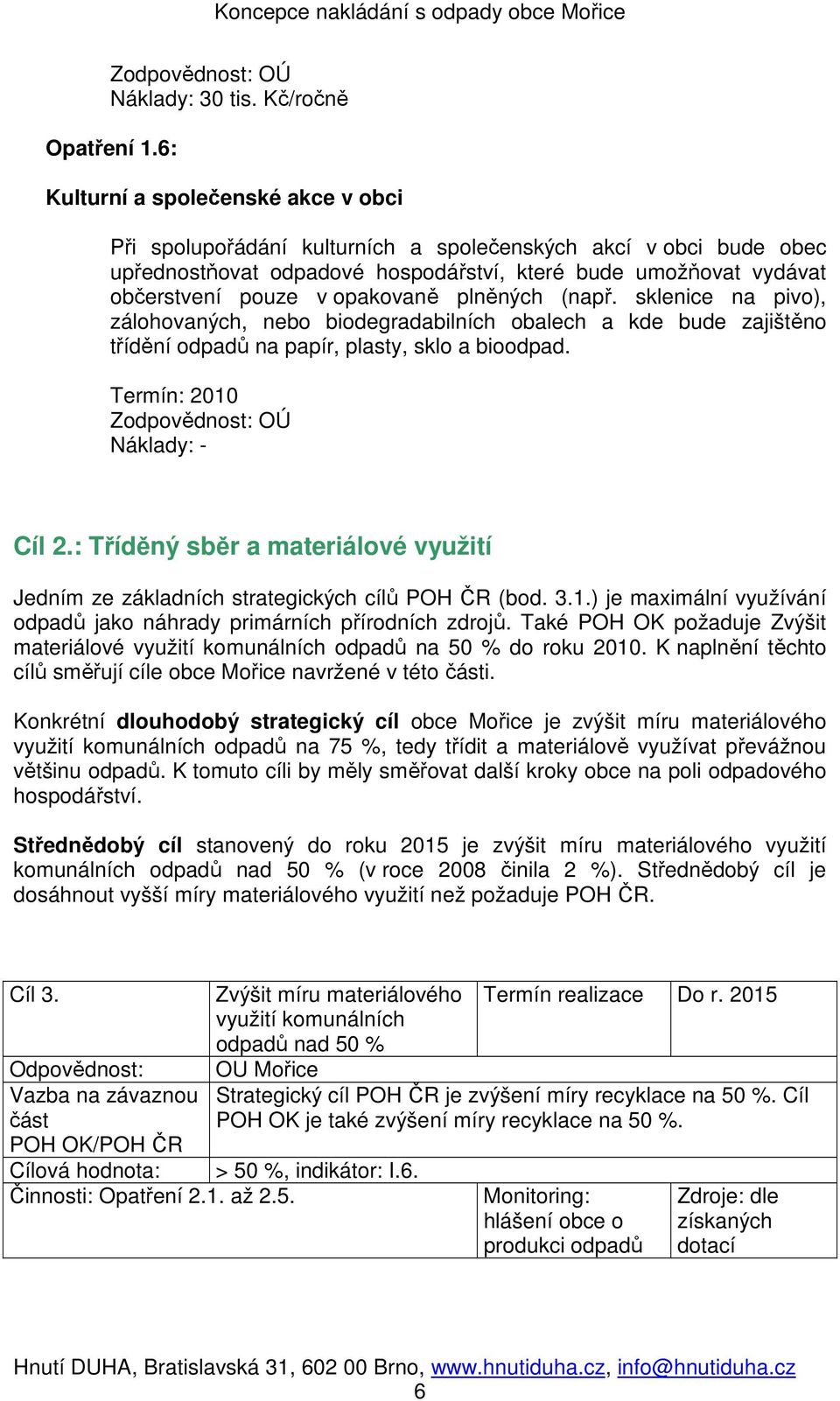 Koncepce nakládání s odpady obce Mořice

Zodpovědnost: OÚ
Náklady: 30 tis. Kč/ročně

Opatření 1.6:

Kulturní a společenské akce v obci

Při spolupořádání kulturních a společenských akcí v obci bude obec upřednostňovat odpadové hospodářství, které bude umožňovat vydávat občerstvení pouze v opakovaně plněných (např. sklenice na pivo), zálohovaných, nebo biodegradabilních obalech a kde bude zajištěno třídění odpadů na papír, plasty, sklo a bioodpad.

Termín: 2010
Zodpovědnost: OÚ
Náklady: -

Cíl 2.: Tříděný sběr a materiálové využití

Jedním ze základních strategických cílů POH ČR (bod. 3.1.) je maximální využívání odpadů jako náhrady primárních přírodních zdrojů. Také POH OK požaduje Zvýšit materiálové využití komunálních odpadů na 50 % do roku 2010. K naplnění těchto cílů směřují cíle obce Mořice navržené v této části.

Konkrétní dlouhodobý strategický cíl obce Mořice je zvýšit míru materiálového využití komunálních odpadů na 75 %, tedy třídit a materiálově využívat převážnou většinu odpadů. K tomuto cíli by měly směřovat další kroky obce na poli odpadového hospodářství.

Střednědobý cíl stanovený do roku 2015 je zvýšit míru materiálového využití komunálních odpadů nad 50 % (v roce 2008 činila 2 %). Střednědobý cíl je dosáhnout vyšší míry materiálového využití než požaduje POH ČR.

| Cíl 3. | Zvýšit míru materiálového využití komunálních odpadů nad 50 % | Termín realizace | Do r. 2015 |
|---|---|---|---|
| Odpovědnost: | OU Mořice | | |
| Vazba na závaznou část POH OK/POH ČR | Strategický cíl POH ČR je zvýšení míry recyklace na 50 %. Cíl POH OK je také zvýšení míry recyklace na 50 %. | | |
| Cílová hodnota: | > 50 %, indikátor: I.6. | | |
| Činnosti: Opatření 2.1. až 2.5. | | Monitoring: hlášení obce o produkci odpadů | Zdroje: dle získaných dotací |

Hnutí DUHA, Bratislavská 31, 602 00 Brno, www.hnutiduha.cz, info@hnutiduha.cz
6